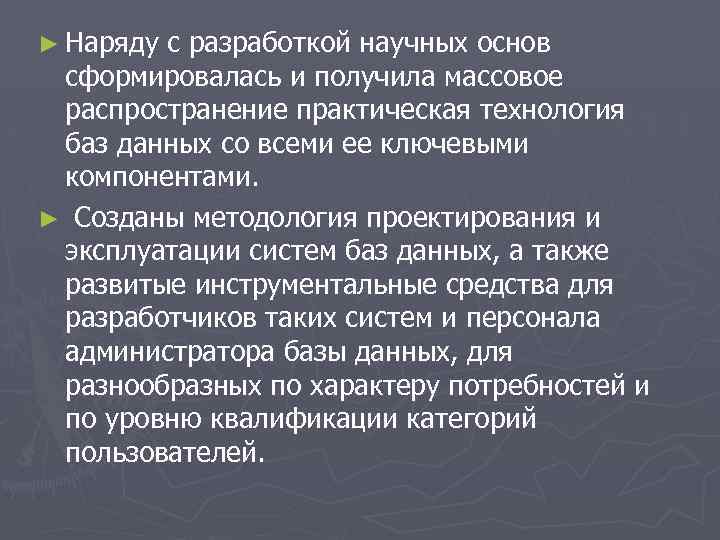 ► Наряду с разработкой научных основ сформировалась и получила массовое распространение практическая технология баз данных со всеми ее ключевыми компонентами.

► Созданы методология проектирования и эксплуатации систем баз данных, а также развитые инструментальные средства для разработчиков таких систем и персонала администратора базы данных, для разнообразных по характеру потребностей и по уровню квалификации категорий пользователей.